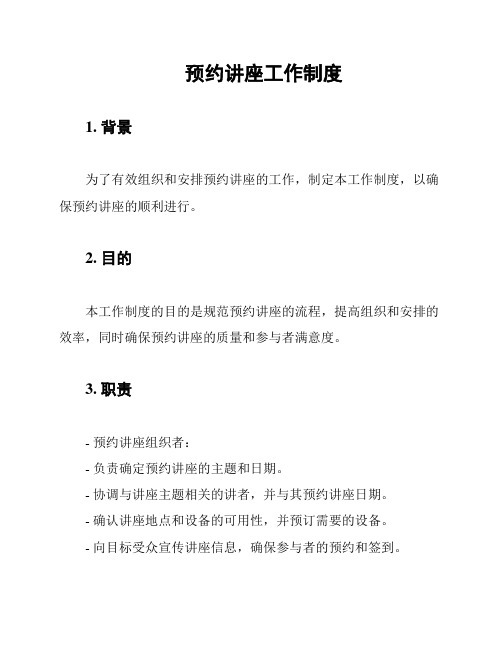 预约讲座工作制度

1. 背景

为了有效组织和安排预约讲座的工作，制定本工作制度，以确保预约讲座的顺利进行。

2. 目的

本工作制度的目的是规范预约讲座的流程，提高组织和安排的效率，同时确保预约讲座的质量和参与者满意度。

3. 职责

- 预约讲座组织者：
- 负责确定预约讲座的主题和日期。
- 协调与讲座主题相关的讲者，并与其预约讲座日期。
- 确认讲座地点和设备的可用性，并预订需要的设备。
- 向目标受众宣传讲座信息，确保参与者的预约和签到。